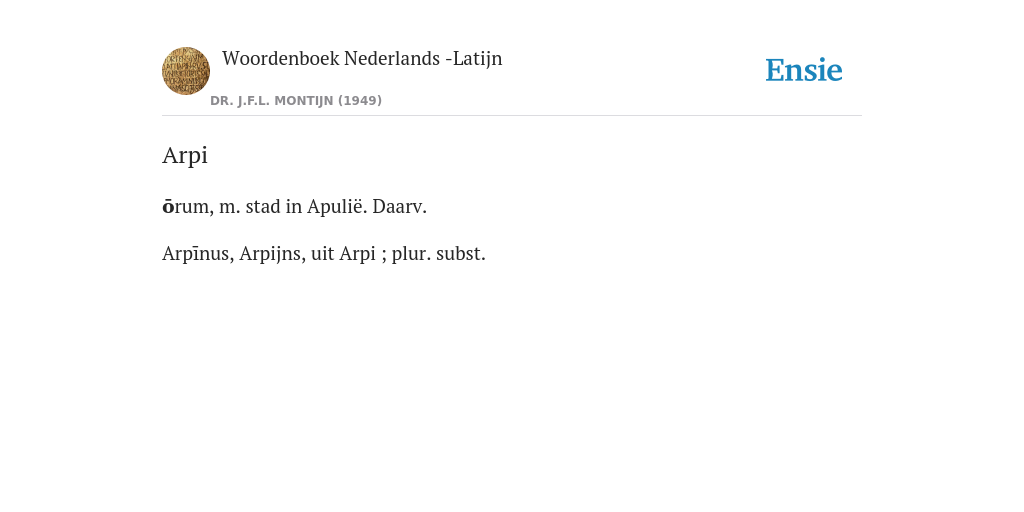 Woordenboek Nederlands -Latijn

DR. J.F.L. MONTIJN (1949)

Ensie

Arpi

ōrum, m. stad in Apulië. Daarv.

Arpīnus, Arpijns, uit Arpi ; plur. subst.